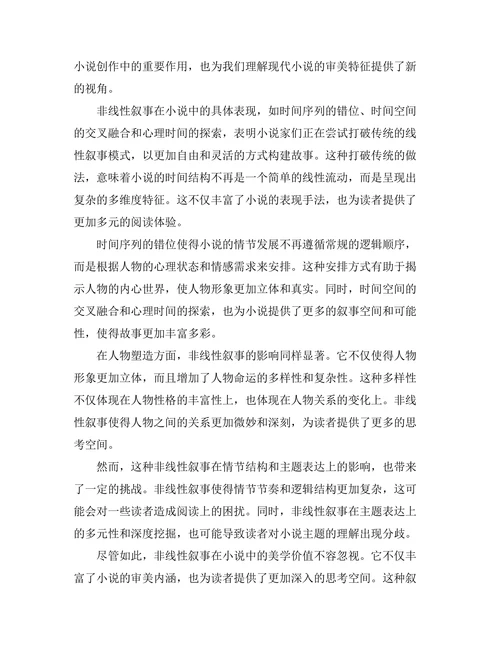 小说创作中的重要作用，也为我们理解现代小说的审美特征提供了新的视角。

非线性叙事在小说中的具体表现，如时间序列的错位、时间空间的交叉融合和心理时间的探索，表明小说家们正在尝试打破传统的线性叙事模式，以更加自由和灵活的方式构建故事。这种打破传统的做法，意味着小说的时间结构不再是一个简单的线性流动，而是呈现出复杂的多维度特征。这不仅丰富了小说的表现手法，也为读者提供了更加多元的阅读体验。

时间序列的错位使得小说的情节发展不再遵循常规的逻辑顺序，而是根据人物的心理状态和情感需求来安排。这种安排方式有助于揭示人物的内心世界，使人物形象更加立体和真实。同时，时间空间的交叉融合和心理时间的探索，也为小说提供了更多的叙事空间和可能性，使得故事更加丰富多彩。

在人物塑造方面，非线性叙事的影响同样显著。它不仅使得人物形象更加立体，而且增加了人物命运的多样性和复杂性。这种多样性不仅体现在人物性格的丰富性上，也体现在人物关系的变化上。非线性叙事使得人物之间的关系更加微妙和深刻，为读者提供了更多的思考空间。

然而，这种非线性叙事在情节结构和主题表达上的影响，也带来了一定的挑战。非线性叙事使得情节节奏和逻辑结构更加复杂，这可能会对一些读者造成阅读上的困扰。同时，非线性叙事在主题表达上的多元性和深度挖掘，也可能导致读者对小说主题的理解出现分歧。

尽管如此，非线性叙事在小说中的美学价值不容忽视。它不仅丰富了小说的审美内涵，也为读者提供了更加深入的思考空间。这种叙